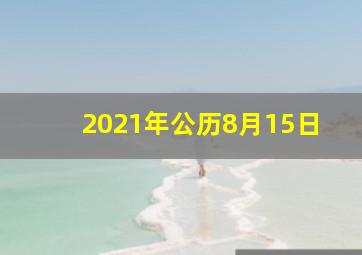 2021年公历8月15日